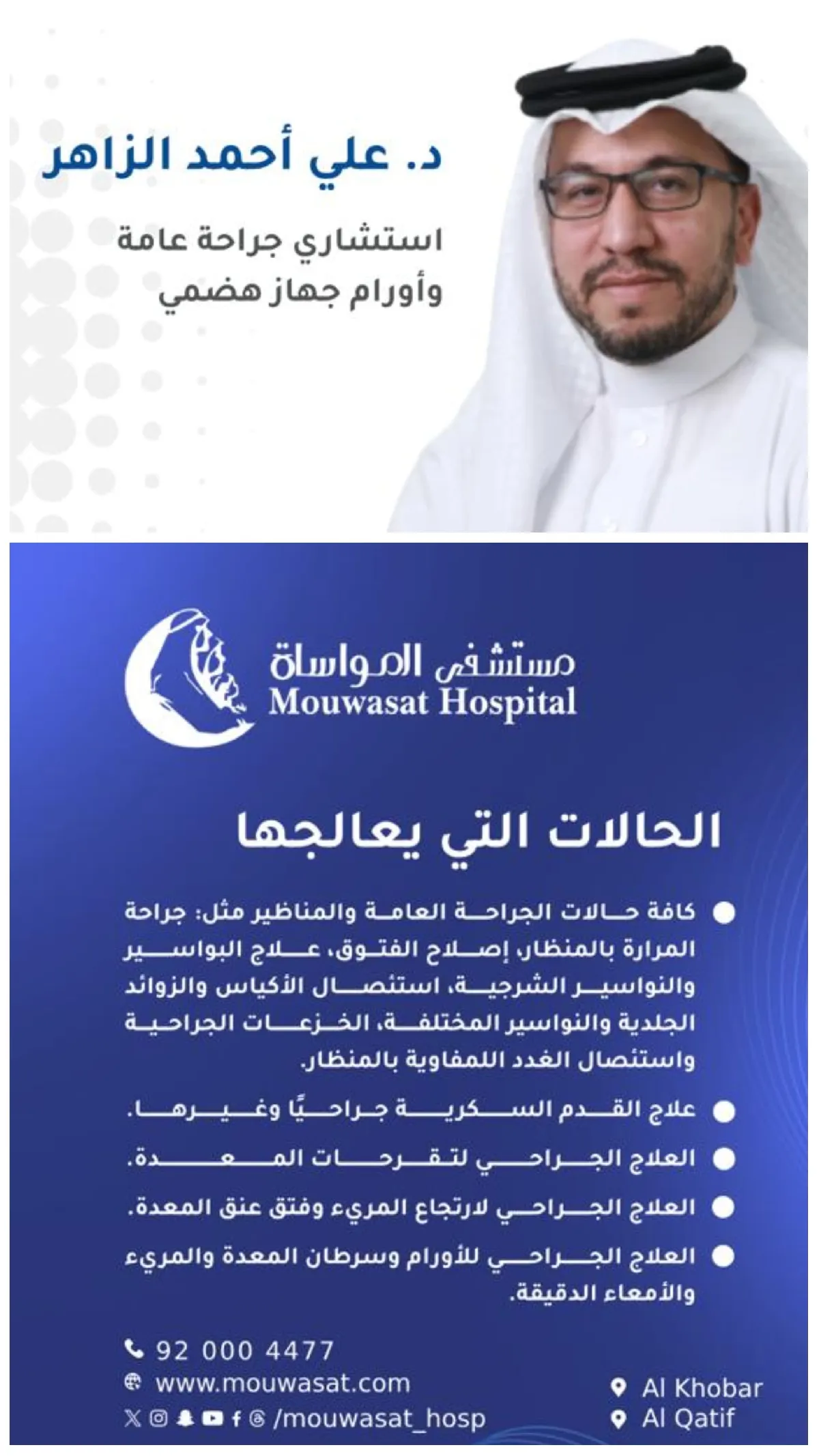 د. علي أحمد الزاهر

استشاري جراحة عامة
وأورام جهاز هضمي

مستشفى المواساة
Mouwasat Hospital

الحالات التي يعالجها

كافة حالات الجراحة العامة والمناظير مثل: جراحة المرارة بالمنظار، إصلاح الفتوق، علاج البواسير والنواسير الشرجية، استئصال الأكياس والزوائد الجلدية والنواسير المختلفة، الخزعات الجراحية واستئصال الغدد اللمفاوية بالمنظار.

علاج القدم السكرية جراحيًا وغيرها.

العلاج الجراحي لتقرحات المعدة.

العلاج الجراحي لارتجاع المريء وفتق عنق المعدة.

العلاج الجراحي للأورام وسرطان المعدة والمريء والأمعاء الدقيقة.

92 000 4477
www.mouwasat.com
/mouwasat_hosp

Al Khobar
Al Qatif